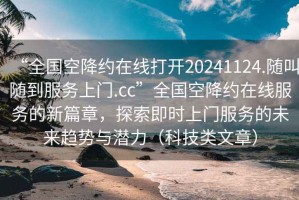 “全国空降约在线打开20241124.随叫随到服务上门.cc”全国空降约在线服务的新篇章，探索即时上门服务的未来趋势与潜力（科技类文章）